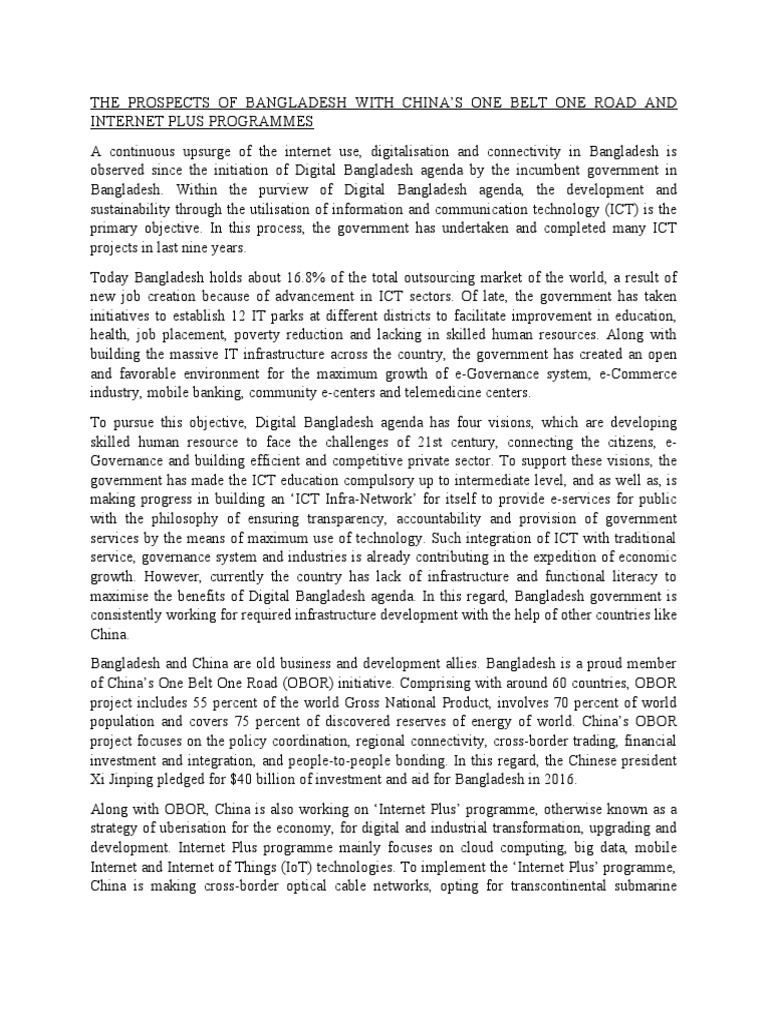 THE PROSPECTS OF BANGLADESH WITH CHINA'S ONE BELT ONE ROAD AND INTERNET PLUS PROGRAMMES

A continuous upsurge of the internet use, digitalisation and connectivity in Bangladesh is observed since the initiation of Digital Bangladesh agenda by the incumbent government in Bangladesh. Within the purview of Digital Bangladesh agenda, the development and sustainability through the utilisation of information and communication technology (ICT) is the primary objective. In this process, the government has undertaken and completed many ICT projects in last nine years.

Today Bangladesh holds about 16.8% of the total outsourcing market of the world, a result of new job creation because of advancement in ICT sectors. Of late, the government has taken initiatives to establish 12 IT parks at different districts to facilitate improvement in education, health, job placement, poverty reduction and lacking in skilled human resources. Along with building the massive IT infrastructure across the country, the government has created an open and favorable environment for the maximum growth of e-Governance system, e-Commerce industry, mobile banking, community e-centers and telemedicine centers.

To pursue this objective, Digital Bangladesh agenda has four visions, which are developing skilled human resource to face the challenges of 21st century, connecting the citizens, e-Governance and building efficient and competitive private sector. To support these visions, the government has made the ICT education compulsory up to intermediate level, and as well as, is making progress in building an 'ICT Infra-Network' for itself to provide e-services for public with the philosophy of ensuring transparency, accountability and provision of government services by the means of maximum use of technology. Such integration of ICT with traditional service, governance system and industries is already contributing in the expedition of economic growth. However, currently the country has lack of infrastructure and functional literacy to maximise the benefits of Digital Bangladesh agenda. In this regard, Bangladesh government is consistently working for required infrastructure development with the help of other countries like China.

Bangladesh and China are old business and development allies. Bangladesh is a proud member of China's One Belt One Road (OBOR) initiative. Comprising with around 60 countries, OBOR project includes 55 percent of the world Gross National Product, involves 70 percent of world population and covers 75 percent of discovered reserves of energy of world. China's OBOR project focuses on the policy coordination, regional connectivity, cross-border trading, financial investment and integration, and people-to-people bonding. In this regard, the Chinese president Xi Jinping pledged for $40 billion of investment and aid for Bangladesh in 2016.

Along with OBOR, China is also working on 'Internet Plus' programme, otherwise known as a strategy of uberisation for the economy, for digital and industrial transformation, upgrading and development. Internet Plus programme mainly focuses on cloud computing, big data, mobile Internet and Internet of Things (IoT) technologies. To implement the 'Internet Plus' programme, China is making cross-border optical cable networks, opting for transcontinental submarine